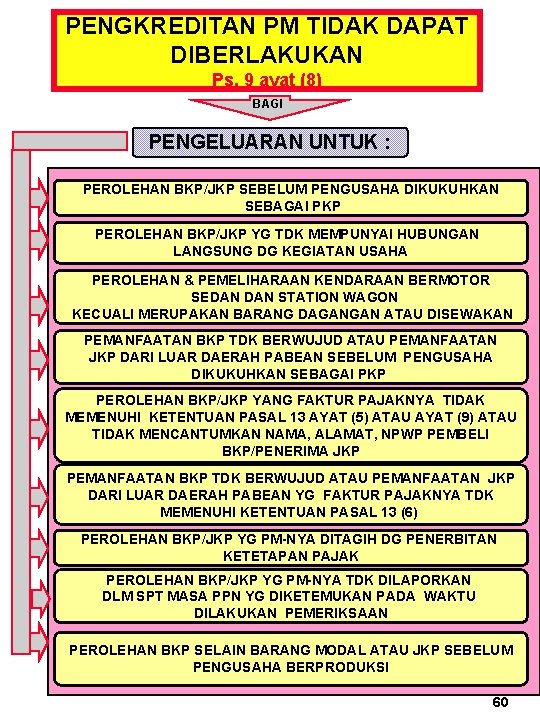 PENGKREDITAN PM TIDAK DAPAT DIBERLAKUKAN

Ps. 9 ayat (8)

BAGI

PENGELUARAN UNTUK :

PEROLEHAN BKP/JKP SEBELUM PENGUSAHA DIKUKUHKAN SEBAGAI PKP

PEROLEHAN BKP/JKP YG TDK MEMPUNYAI HUBUNGAN LANGSUNG DG KEGIATAN USAHA

PEROLEHAN & PEMELIHARAAN KENDARAAN BERMOTOR SEDAN DAN STATION WAGON KECUALI MERUPAKAN BARANG DAGANGAN ATAU DISEWAKAN

PEMANFAATAN BKP TDK BERWUJUD ATAU PEMANFAATAN JKP DARI LUAR DAERAH PABEAN SEBELUM PENGUSAHA DIKUKUHKAN SEBAGAI PKP

PEROLEHAN BKP/JKP YANG FAKTUR PAJAKNYA TIDAK MEMENUHI KETENTUAN PASAL 13 AYAT (5) ATAU AYAT (9) ATAU TIDAK MENCANTUMKAN NAMA, ALAMAT, NPWP PEMBELI BKP/PENERIMA JKP

PEMANFAATAN BKP TDK BERWUJUD ATAU PEMANFAATAN JKP DARI LUAR DAERAH PABEAN YG FAKTUR PAJAKNYA TDK MEMENUHI KETENTUAN PASAL 13 (6)

PEROLEHAN BKP/JKP YG PM-NYA DITAGIH DG PENERBITAN KETETAPAN PAJAK

PEROLEHAN BKP/JKP YG PM-NYA TDK DILAPORKAN DLM SPT MASA PPN YG DIKETEMUKAN PADA WAKTU DILAKUKAN PEMERIKSAAN

PEROLEHAN BKP SELAIN BARANG MODAL ATAU JKP SEBELUM PENGUSAHA BERPRODUKSI

60